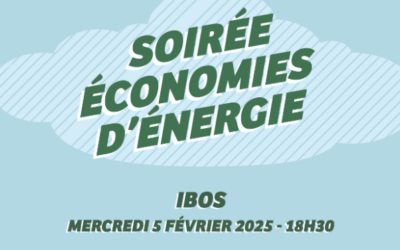 SOIRÉE ÉCONOMIES D'ÉNERGIE

IBOS

MERCREDI 5 FÉVRIER 2025 - 18H30